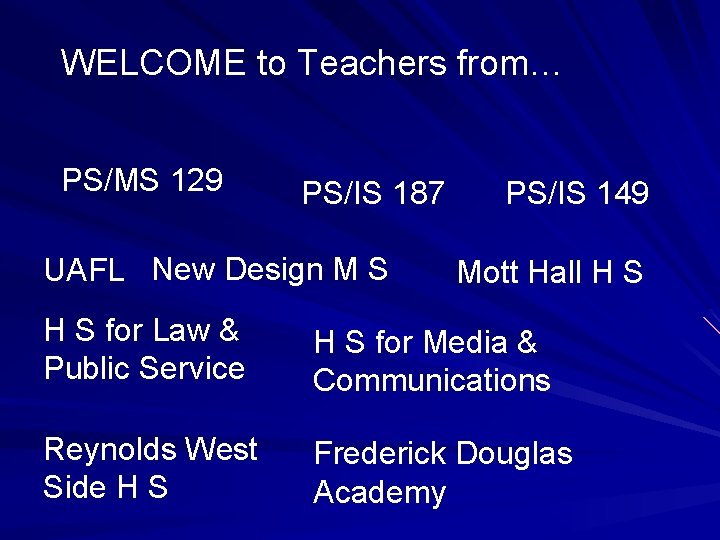 WELCOME to Teachers from…

PS/MS 129

PS/IS 187

PS/IS 149

UAFL

New Design M S

Mott Hall H S

H S for Law & Public Service

H S for Media & Communications

Reynolds West Side H S

Frederick Douglas Academy